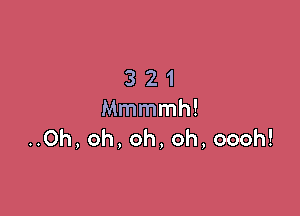 3 2 1
Mmmmh!
..Oh, oh, oh, oh, oooh!